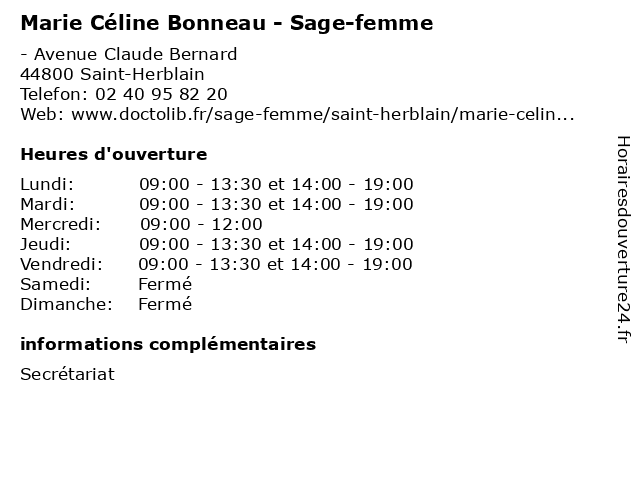 Marie Céline Bonneau - Sage-femme

- Avenue Claude Bernard
44800 Saint-Herblain
Telefon: 02 40 95 82 20
Web: www.doctolib.fr/sage-femme/saint-herblain/marie-celin...

Heures d'ouverture

| | |
|---|---|
| Lundi: | 09:00 - 13:30 et 14:00 - 19:00 |
| Mardi: | 09:00 - 13:30 et 14:00 - 19:00 |
| Mercredi: | 09:00 - 12:00 |
| Jeudi: | 09:00 - 13:30 et 14:00 - 19:00 |
| Vendredi: | 09:00 - 13:30 et 14:00 - 19:00 |
| Samedi: | Fermé |
| Dimanche: | Fermé |

informations complémentaires

Secrétariat

Horairesdouverture24.fr